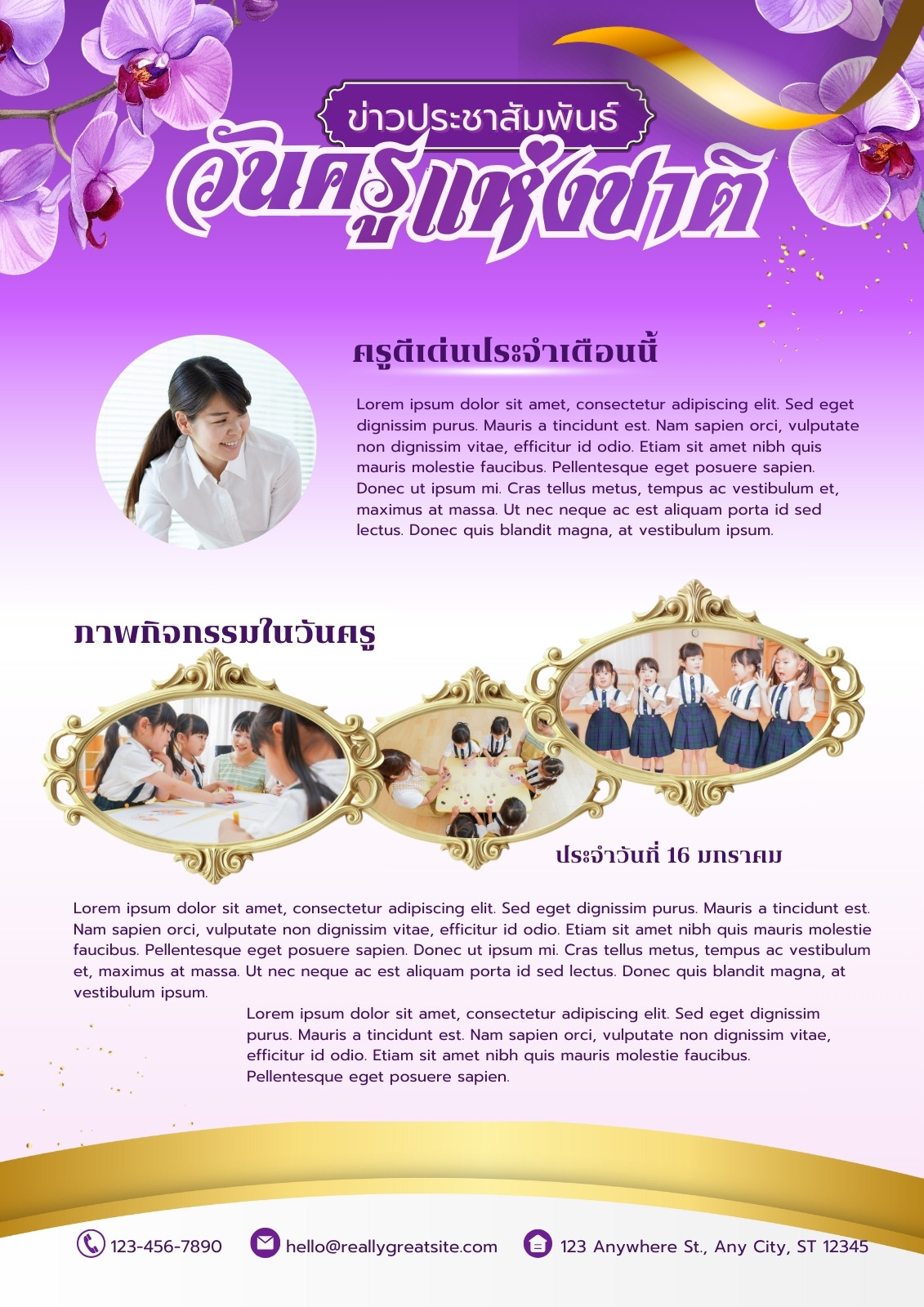 ข่าวประชาสัมพันธ์
วันครูแห่งชาติ

ครูดีเด่นประจำเดือนนี้

Lorem ipsum dolor sit amet, consectetur adipiscing elit. Sed eget dignissim purus. Mauris a tincidunt est. Nam sapien orci, vulputate non dignissim vitae, efficitur id odio. Etiam sit amet nibh quis mauris molestie faucibus. Pellentesque eget posuere sapien. Donec ut ipsum mi. Cras tellus metus, tempus ac vestibulum et, maximus at massa. Ut nec neque ac est aliquam porta id sed lectus. Donec quis blandit magna, at vestibulum ipsum.

ภาพกิจกรรมในวันครู

ประจำวันที่ 16 มกราคม

Lorem ipsum dolor sit amet, consectetur adipiscing elit. Sed eget dignissim purus. Mauris a tincidunt est. Nam sapien orci, vulputate non dignissim vitae, efficitur id odio. Etiam sit amet nibh quis mauris molestie faucibus. Pellentesque eget posuere sapien. Donec ut ipsum mi. Cras tellus metus, tempus ac vestibulum et, maximus at massa. Ut nec neque ac est aliquam porta id sed lectus. Donec quis blandit magna, at vestibulum ipsum.

Lorem ipsum dolor sit amet, consectetur adipiscing elit. Sed eget dignissim purus. Mauris a tincidunt est. Nam sapien orci, vulputate non dignissim vitae, efficitur id odio. Etiam sit amet nibh quis mauris molestie faucibus. Pellentesque eget posuere sapien.

123-456-7890 hello@reallygreatsite.com 123 Anywhere St., Any City, ST 12345